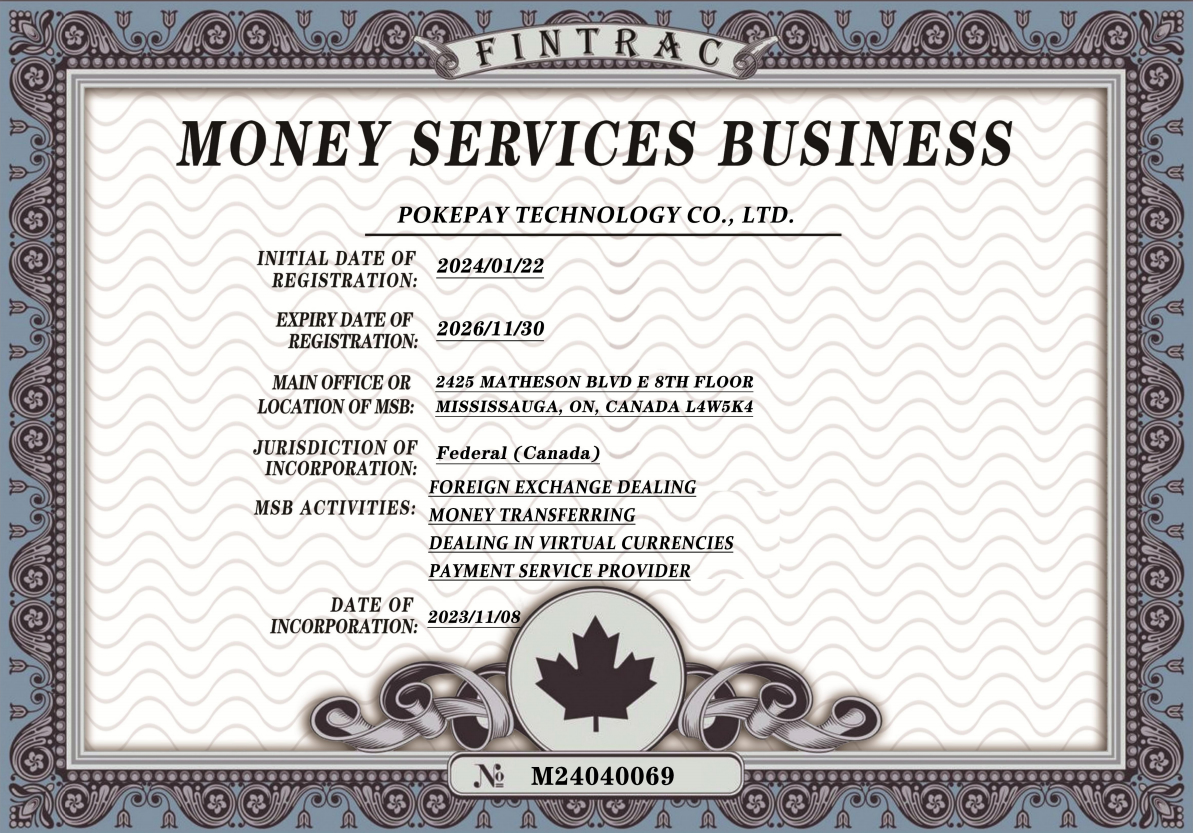 FINTRAC

MONEY SERVICES BUSINESS

POKEPAY TECHNOLOGY CO., LTD.

INITIAL DATE OF REGISTRATION: 2024/01/22

EXPIRY DATE OF REGISTRATION: 2026/11/30

MAIN OFFICE OR LOCATION OF MSB: 2425 MATHESON BLVD E 8TH FLOOR MISSISSAUGA, ON, CANADA L4W5K4

JURISDICTION OF INCORPORATION: Federal (Canada)

MSB ACTIVITIES: FOREIGN EXCHANGE DEALING
MONEY TRANSFERRING
DEALING IN VIRTUAL CURRENCIES
PAYMENT SERVICE PROVIDER

DATE OF INCORPORATION: 2023/11/08

№ M24040069